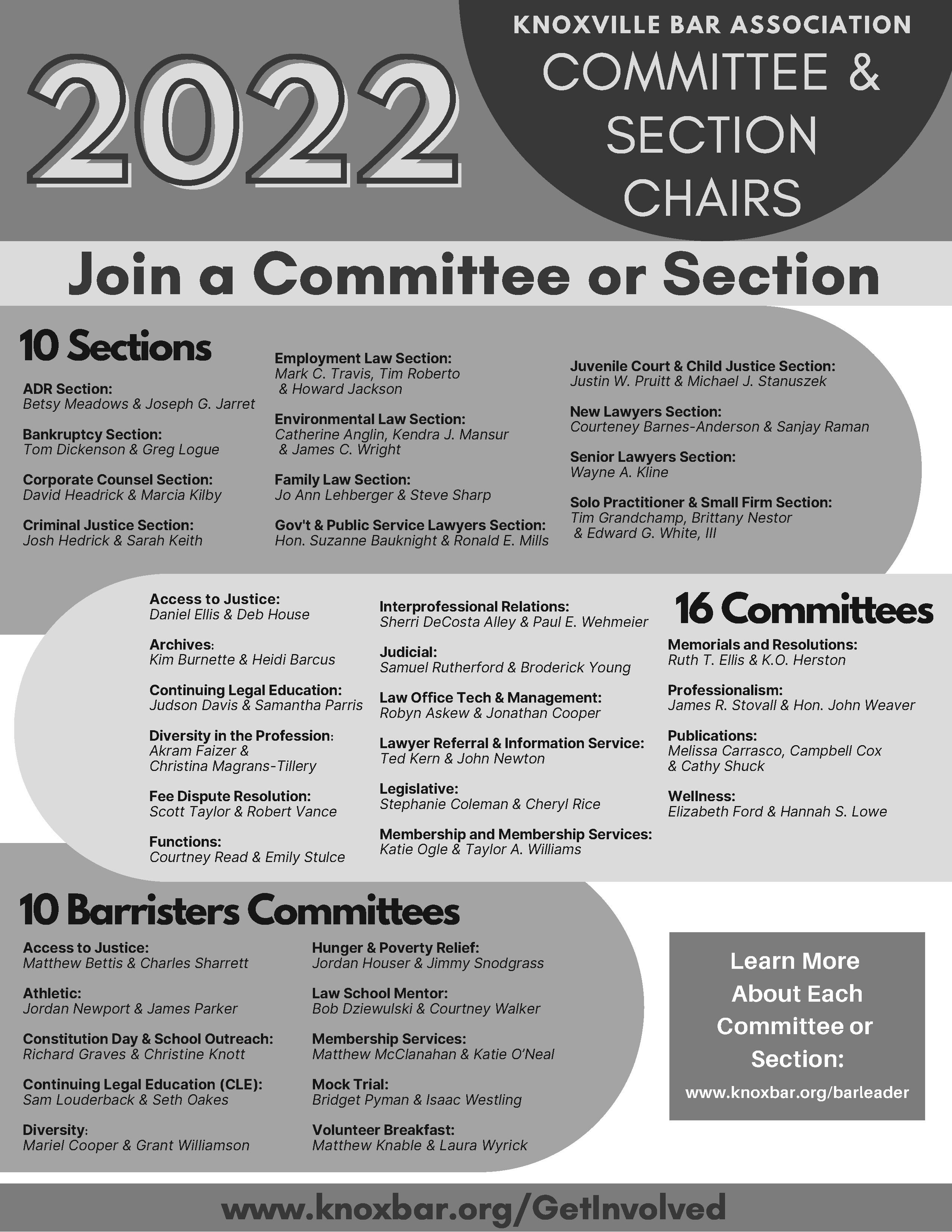 2022

KNOXVILLE BAR ASSOCIATION
COMMITTEE & SECTION CHAIRS

Join a Committee or Section

10 Sections

ADR Section:
Betsy Meadows & Joseph G. Jarret

Bankruptcy Section:
Tom Dickenson & Greg Logue

Corporate Counsel Section:
David Headrick & Marcia Kilby

Criminal Justice Section:
Josh Hedrick & Sarah Keith

Employment Law Section:
Mark C. Travis, Tim Roberto & Howard Jackson

Environmental Law Section:
Catherine Anglin, Kendra J. Mansur & James C. Wright

Family Law Section:
Jo Ann Lehberger & Steve Sharp

Gov't & Public Service Lawyers Section:
Hon. Suzanne Bauknight & Ronald E. Mills

Juvenile Court & Child Justice Section:
Justin W. Pruitt & Michael J. Stanuszek

New Lawyers Section:
Courteney Barnes-Anderson & Sanjay Raman

Senior Lawyers Section:
Wayne A. Kline

Solo Practitioner & Small Firm Section:
Tim Grandchamp, Brittany Nestor & Edward G. White, III

16 Committees

Access to Justice:
Daniel Ellis & Deb House

Archives:
Kim Burnette & Heidi Barcus

Continuing Legal Education:
Judson Davis & Samantha Parris

Diversity in the Profession:
Akram Faizer & Christina Magrans-Tillery

Fee Dispute Resolution:
Scott Taylor & Robert Vance

Functions:
Courtney Read & Emily Stulce

Interprofessional Relations:
Sherri DeCosta Alley & Paul E. Wehmeier

Judicial:
Samuel Rutherford & Broderick Young

Law Office Tech & Management:
Robyn Askew & Jonathan Cooper

Lawyer Referral & Information Service:
Ted Kern & John Newton

Legislative:
Stephanie Coleman & Cheryl Rice

Membership and Membership Services:
Katie Ogle & Taylor A. Williams

Memorials and Resolutions:
Ruth T. Ellis & K.O. Herston

Professionalism:
James R. Stovall & Hon. John Weaver

Publications:
Melissa Carrasco, Campbell Cox & Cathy Shuck

Wellness:
Elizabeth Ford & Hannah S. Lowe

10 Barristers Committees

Access to Justice:
Matthew Bettis & Charles Sharrett

Athletic:
Jordan Newport & James Parker

Constitution Day & School Outreach:
Richard Graves & Christine Knott

Continuing Legal Education (CLE):
Sam Louderback & Seth Oakes

Diversity:
Mariel Cooper & Grant Williamson

Hunger & Poverty Relief:
Jordan Houser & Jimmy Snodgrass

Law School Mentor:
Bob Dziewulski & Courtney Walker

Membership Services:
Matthew McClanahan & Katie O'Neal

Mock Trial:
Bridget Pyman & Isaac Westling

Volunteer Breakfast:
Matthew Knable & Laura Wyrick

Learn More About Each Committee or Section:
www.knoxbar.org/barleader

www.knoxbar.org/GetInvolved